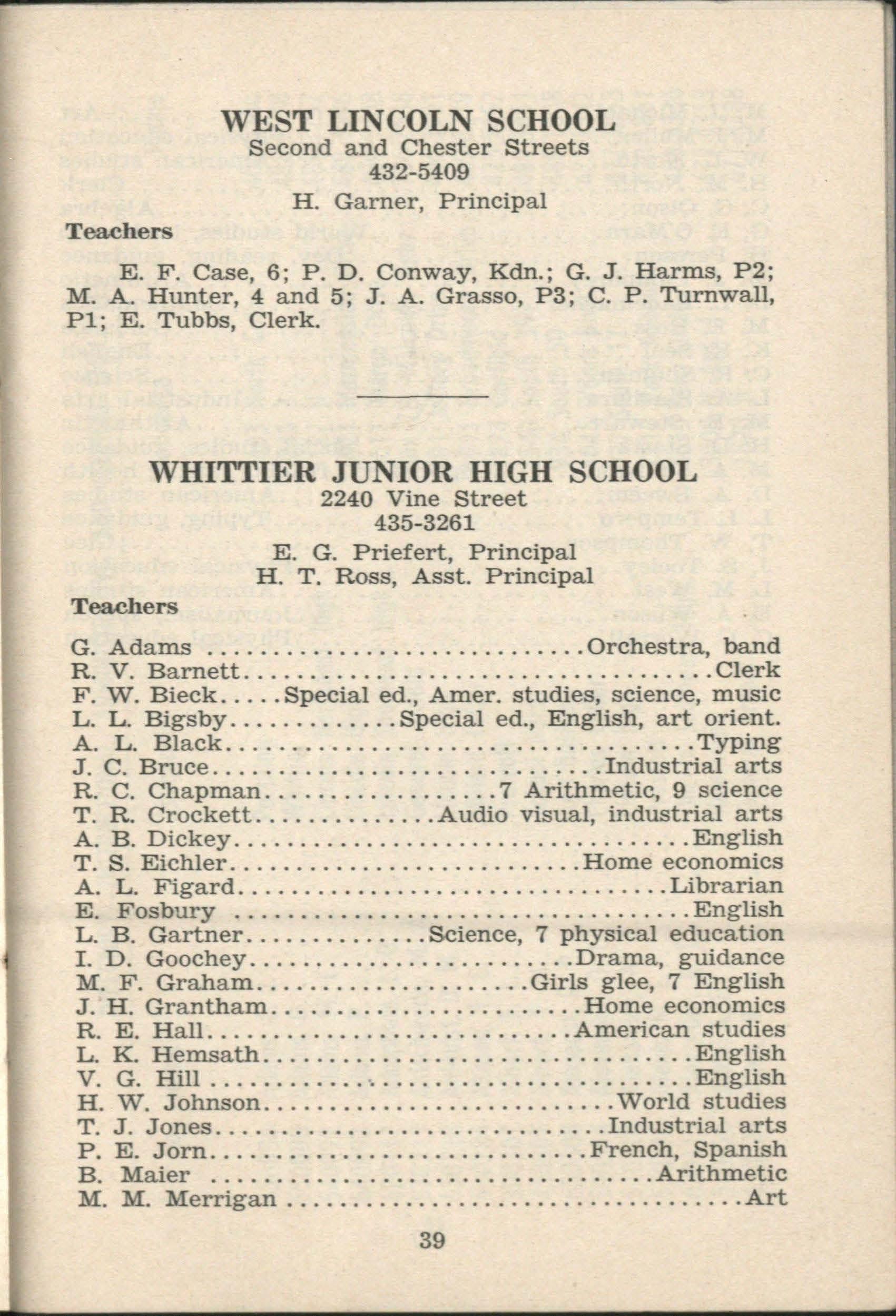 WEST LINCOLN SCHOOL
Second and Chester Streets
432-5409
H. Garner, Principal

Teachers

E. F. Case, 6; P. D. Conway, Kdn.; G. J. Harms, P2; M. A. Hunter, 4 and 5; J. A. Grasso, P3; C. P. Turnwall, P1; E. Tubbs, Clerk.

WHITTIER JUNIOR HIGH SCHOOL
2240 Vine Street
435-3261
E. G. Priefert, Principal
H. T. Ross, Asst. Principal

Teachers

G. Adams Orchestra, band
R. V. Barnett Clerk
F. W. Bieck Special ed., Amer. studies, science, music
L. L. Bigsby Special ed., English, art orient.
A. L. Black Typing
J. C. Bruce Industrial arts
R. C. Chapman 7 Arithmetic, 9 science
T. R. Crockett Audio visual, industrial arts
A. B. Dickey English
T. S. Eichler Home economics
A. L. Figard Librarian
E. Fosbury English
L. B. Gartner Science, 7 physical education
I. D. Goochey Drama, guidance
M. F. Graham Girls glee, 7 English
J. H. Grantham Home economics
R. E. Hall American studies
L. K. Hemsath English
V. G. Hill English
H. W. Johnson World studies
T. J. Jones Industrial arts
P. E. Jorn French, Spanish
B. Maier Arithmetic
M. M. Merrigan Art

39